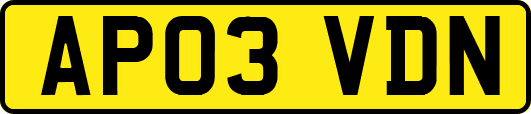 AP03 VDN